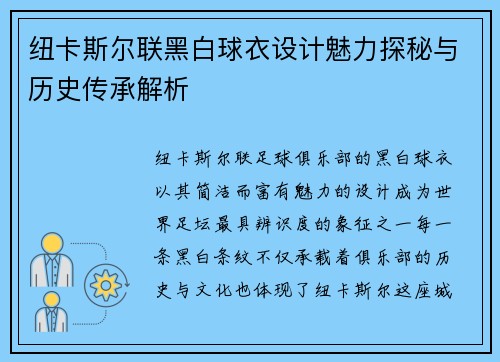 纽卡斯尔联黑白球衣设计魅力探秘与历史传承解析

纽卡斯尔联足球俱乐部的黑白球衣以其简洁而富有魅力的设计成为世界足坛最具辨识度的象征之一每一条黑白条纹不仅承载着俱乐部的历史与文化也体现了纽卡斯尔这座城